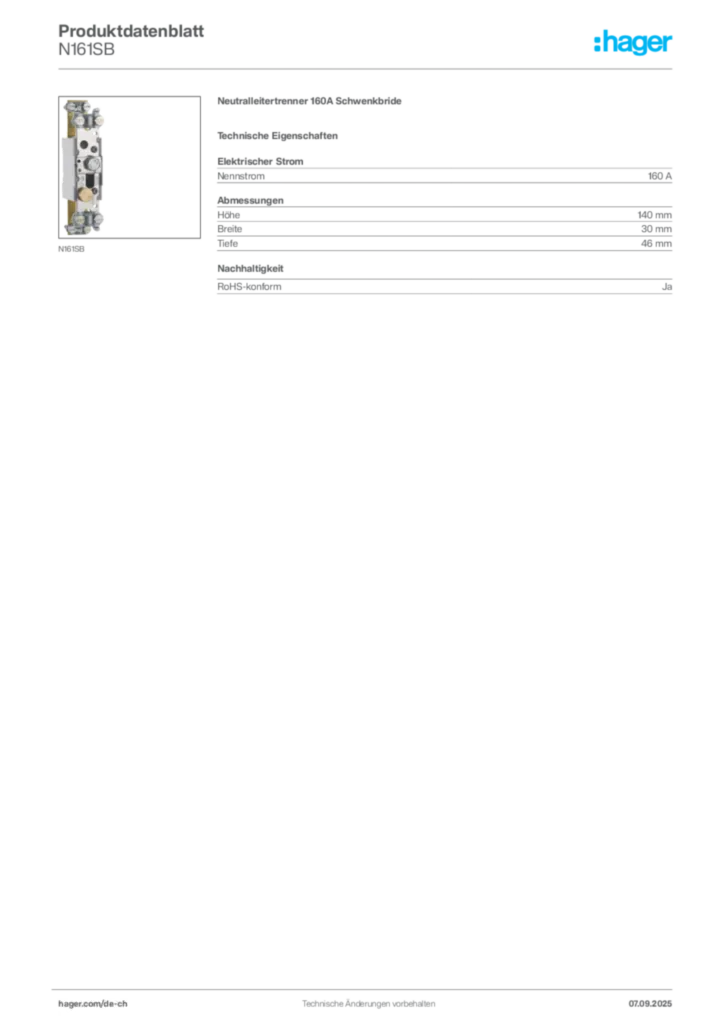 Produktdatenblatt
N161SB

:hager

N161SB

Neutralleitertrenner 160A Schwenkbride

Technische Eigenschaften

Elektrischer Strom

| Nennstrom | 160 A |
|---|---|

Abmessungen

| Höhe | 140 mm |
|---|---|
| Breite | 30 mm |
| Tiefe | 46 mm |

Nachhaltigkeit

| RoHS-konform | Ja |
|---|---|

hager.com/de-ch Technische Änderungen vorbehalten 07.09.2025